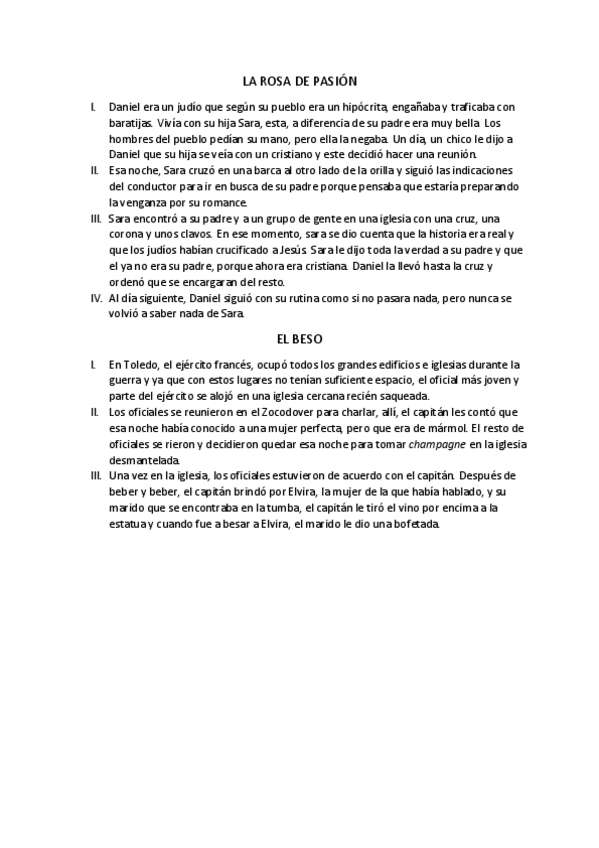 LA ROSA DE PASIÓN

I. Daniel era un judío que según su pueblo era un hipócrita, engañaba y traficaba con baratijas. Vivía con su hija Sara, esta, a diferencia de su padre era muy bella. Los hombres del pueblo pedían su mano, pero ella la negaba. Un día, un chico le dijo a Daniel que su hija se veía con un cristiano y este decidió hacer una reunión.

II. Esa noche, Sara cruzó en una barca al otro lado de la orilla y siguió las indicaciones del conductor para ir en busca de su padre porque pensaba que estaría preparando la venganza por su romance.

III. Sara encontró a su padre y a un grupo de gente en una iglesia con una cruz, una corona y unos clavos. En ese momento, sara se dio cuenta que la historia era real y que los judíos habían crucificado a Jesús. Sara le dijo toda la verdad a su padre y que el ya no era su padre, porque ahora era cristiana. Daniel la llevó hasta la cruz y ordenó que se encargaran del resto.

IV. Al día siguiente, Daniel siguió con su rutina como si no pasara nada, pero nunca se volvió a saber nada de Sara.

EL BESO

I. En Toledo, el ejército francés, ocupó todos los grandes edificios e iglesias durante la guerra y ya que con estos lugares no tenían suficiente espacio, el oficial más joven y parte del ejército se alojó en una iglesia cercana recién saqueada.

II. Los oficiales se reunieron en el Zocodover para charlar, allí, el capitán les contó que esa noche había conocido a una mujer perfecta, pero que era de mármol. El resto de oficiales se rieron y decidieron quedar esa noche para tomar champagne en la iglesia desmantelada.

III. Una vez en la iglesia, los oficiales estuvieron de acuerdo con el capitán. Después de beber y beber, el capitán brindó por Elvira, la mujer de la que había hablado, y su marido que se encontraba en la tumba, el capitán le tiró el vino por encima a la estatua y cuando fue a besar a Elvira, el marido le dio una bofetada.